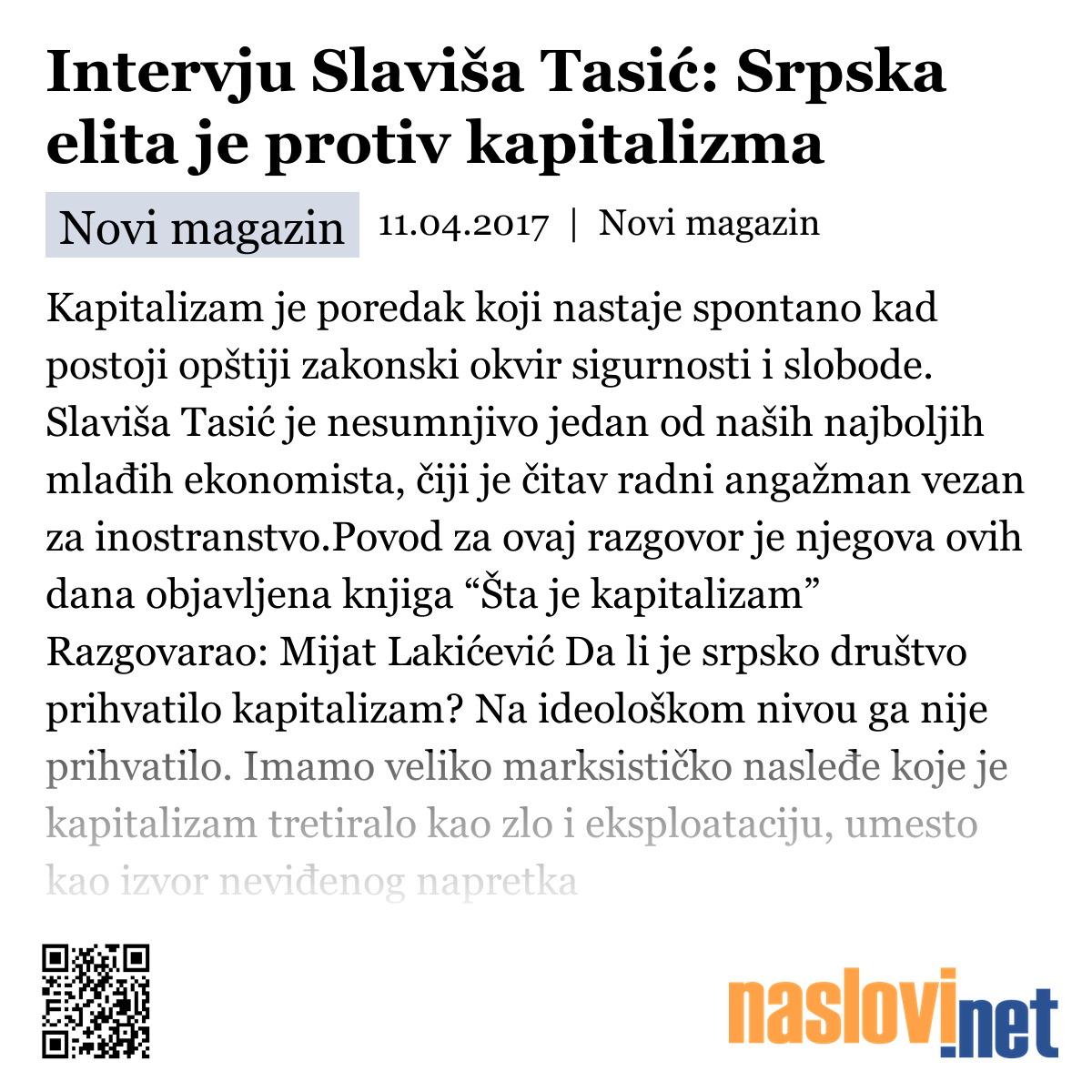 Intervju Slaviša Tasić: Srpska elita je protiv kapitalizma

Novi magazin 11.04.2017 | Novi magazin

Kapitalizam je poredak koji nastaje spontano kad postoji opštiji zakonski okvir sigurnosti i slobode. Slaviša Tasić je nesumnjivo jedan od naših najboljih mlađih ekonomista, čiji je čitav radni angažman vezan za inostranstvo.Povod za ovaj razgovor je njegova ovih dana objavljena knjiga “Šta je kapitalizam” Razgovarao: Mijat Lakićević Da li je srpsko društvo prihvatilo kapitalizam? Na ideološkom nivou ga nije prihvatilo. Imamo veliko marksističko nasleđe koje je kapitalizam tretiralo kao zlo i eksploataciju, umesto kao izvor neviđenog napretka

naslovi.net